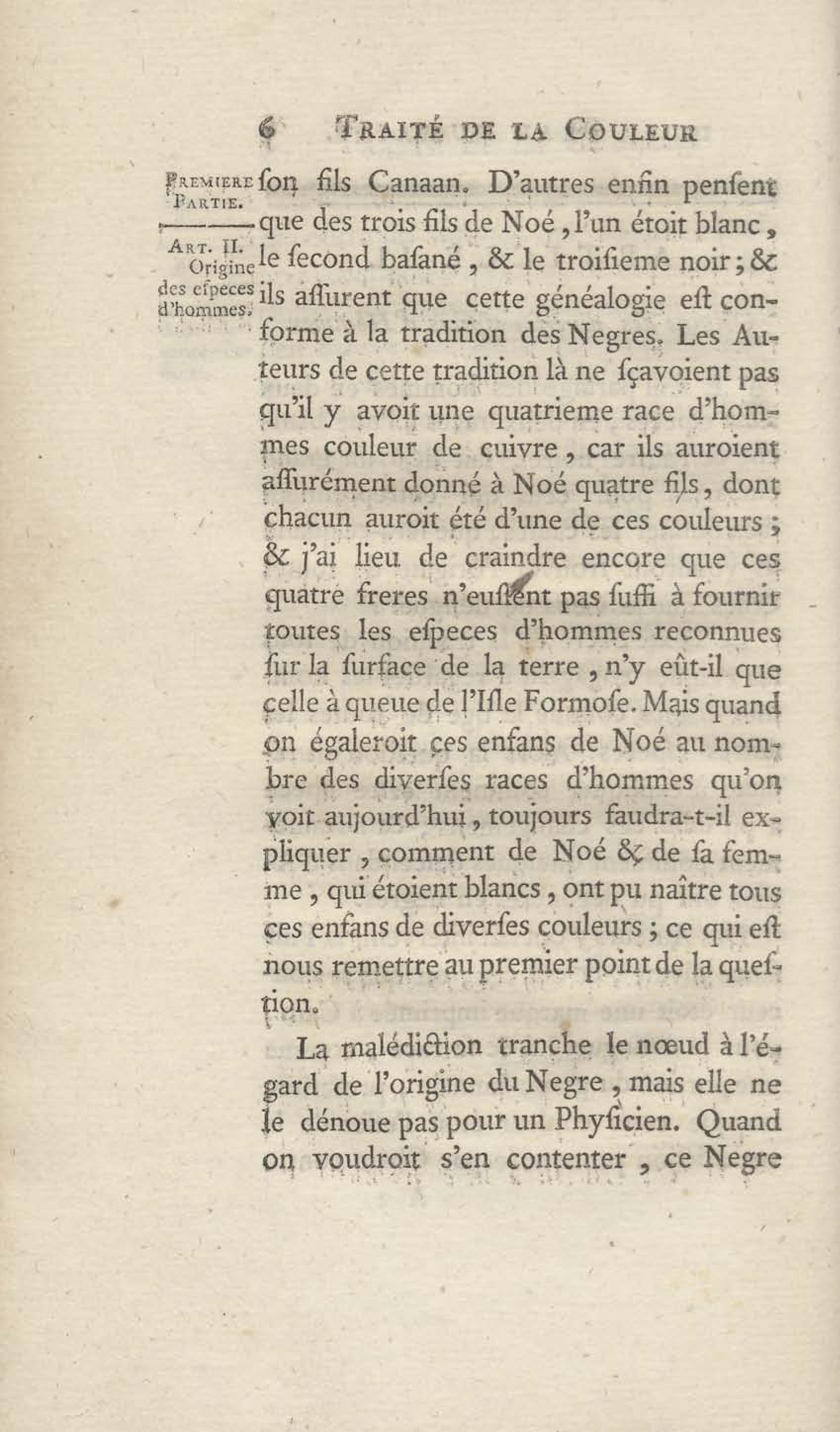 6 TRAITÉ DE LA COULEUR

PREMIERE PARTIE.

ART. II. Origine des eſpeces d'hommes.

ſon fils Canaan. D'autres enfin penſent que des trois fils de Noé, l'un étoit blanc, le ſecond baſané, & le troiſieme noir; & ils aſſurent que cette généalogie eſt conforme à la tradition des Negres. Les Auteurs de cette tradition là ne ſçavoient pas qu'il y avoit une quatrieme race d'hommes couleur de cuivre, car ils auroient aſſurément donné à Noé quatre fils, dont chacun auroit été d'une de ces couleurs; & j'ai lieu de craindre encore que ces quatre freres n'euſſent pas ſuffi à fournir toutes les eſpeces d'hommes reconnues ſur la ſurface de la terre, n'y eût-il que celle à queue de l'Iſle Formoſe. Mais quand on égaleroit ces enfans de Noé au nombre des diverſes races d'hommes qu'on voit aujourd'hui, toujours faudra-t-il expliquer, comment de Noé & de ſa femme, qui étoient blancs, ont pu naître tous ces enfans de diverſes couleurs; ce qui eſt nous remettre au premier point de la queſtion.

La malédiction tranche le nœud à l'égard de l'origine du Negre, mais elle ne le dénoue pas pour un Phyſicien. Quand on voudroit s'en contenter, ce Negre